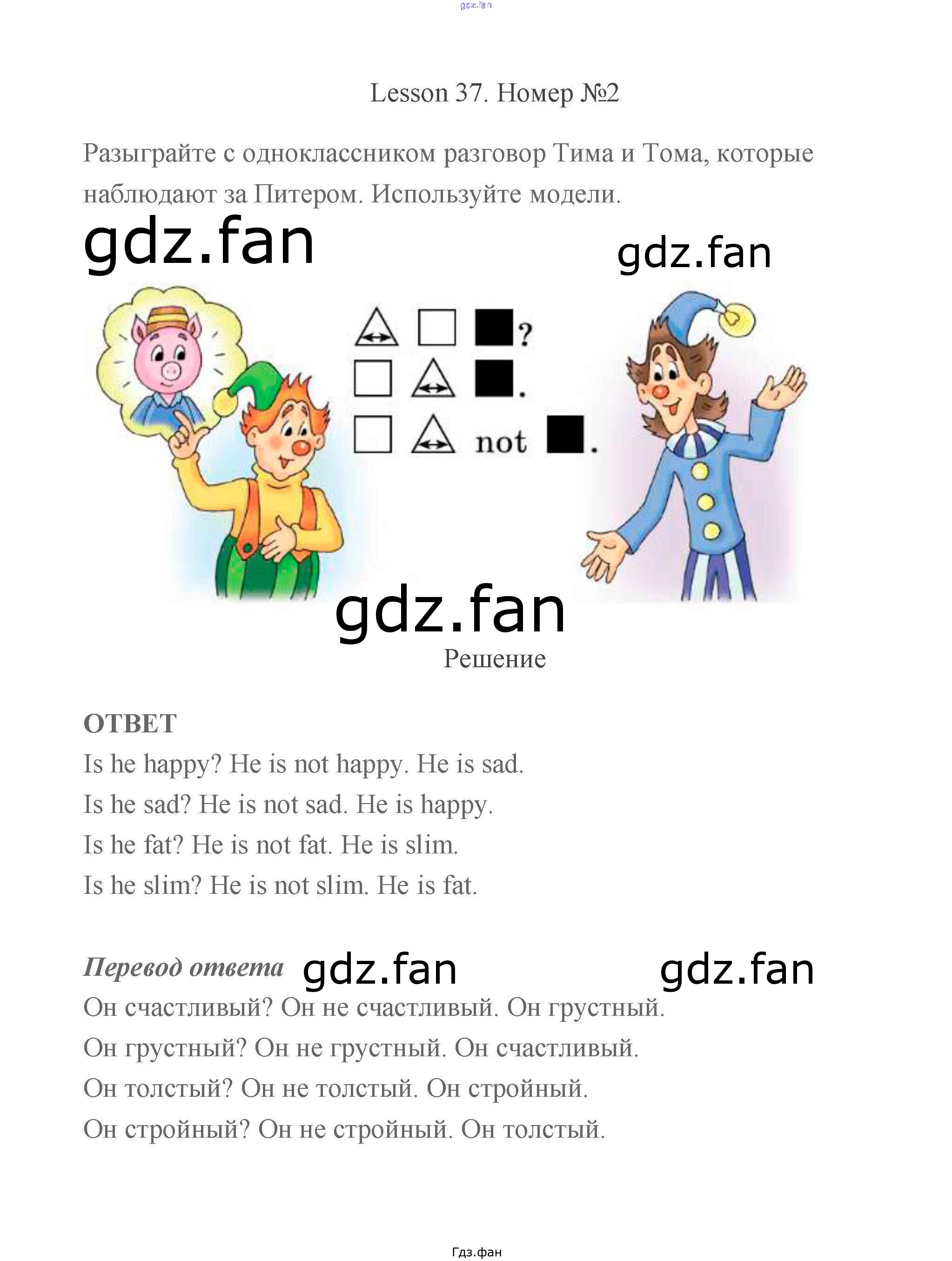 Lesson 37. Номер №2

Разыграйте с одноклассником разговор Тима и Тома, которые наблюдают за Питером. Используйте модели.

?

.

not .

Решение

ОТВЕТ

Is he happy? He is not happy. He is sad.

Is he sad? He is not sad. He is happy.

Is he fat? He is not fat. He is slim.

Is he slim? He is not slim. He is fat.

Перевод ответа

Он счастливый? Он не счастливый. Он грустный.

Он грустный? Он не грустный. Он счастливый.

Он толстый? Он не толстый. Он стройный.

Он стройный? Он не стройный. Он толстый.

Гдз.фан

gdz.fan